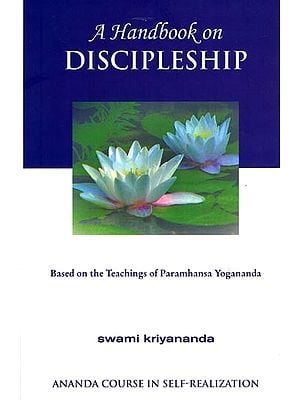 A Handbook on
DISCIPLESHIP

Based on the Teachings of Paramhansa Yogananda

swami kriyananda

ANANDA COURSE IN SELF-REALIZATION